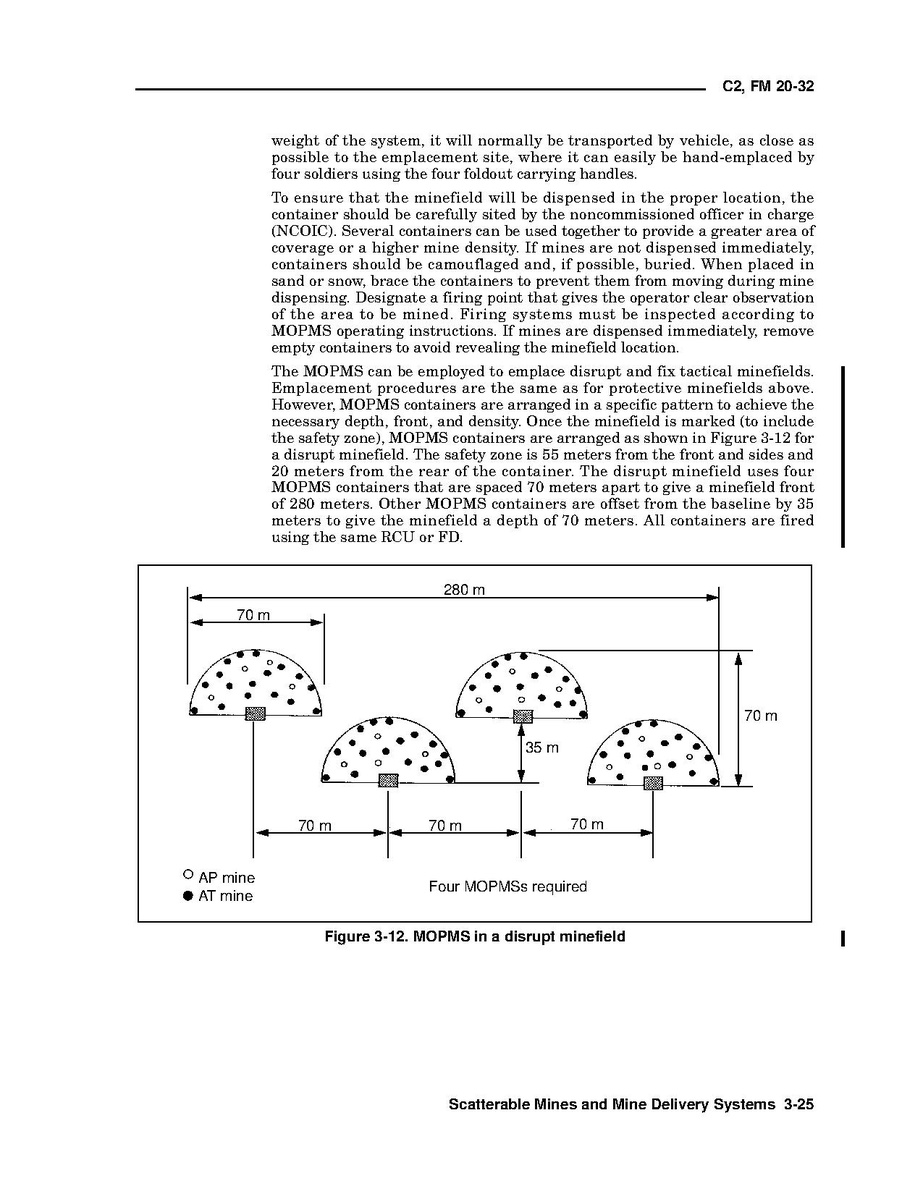 C2, FM 20-32

weight of the system, it will normally be transported by vehicle, as close as possible to the emplacement site, where it can easily be hand-emplaced by four soldiers using the four foldout carrying handles.

To ensure that the minefield will be dispensed in the proper location, the container should be carefully sited by the noncommissioned officer in charge (NCOIC). Several containers can be used together to provide a greater area of coverage or a higher mine density. If mines are not dispensed immediately, containers should be camouflaged and, if possible, buried. When placed in sand or snow, brace the containers to prevent them from moving during mine dispensing. Designate a firing point that gives the operator clear observation of the area to be mined. Firing systems must be inspected according to MOPMS operating instructions. If mines are dispensed immediately, remove empty containers to avoid revealing the minefield location.

The MOPMS can be employed to emplace disrupt and fix tactical minefields. Emplacement procedures are the same as for protective minefields above. However, MOPMS containers are arranged in a specific pattern to achieve the necessary depth, front, and density. Once the minefield is marked (to include the safety zone), MOPMS containers are arranged as shown in Figure 3-12 for a disrupt minefield. The safety zone is 55 meters from the front and sides and 20 meters from the rear of the container. The disrupt minefield uses four MOPMS containers that are spaced 70 meters apart to give a minefield front of 280 meters. Other MOPMS containers are offset from the baseline by 35 meters to give the minefield a depth of 70 meters. All containers are fired using the same RCU or FD.

280 m
70 m
70 m
35 m
70 m
70 m
70 m

AP mine
AT mine
Four MOPMSs required

Figure 3-12. MOPMS in a disrupt minefield

Scatterable Mines and Mine Delivery Systems 3-25